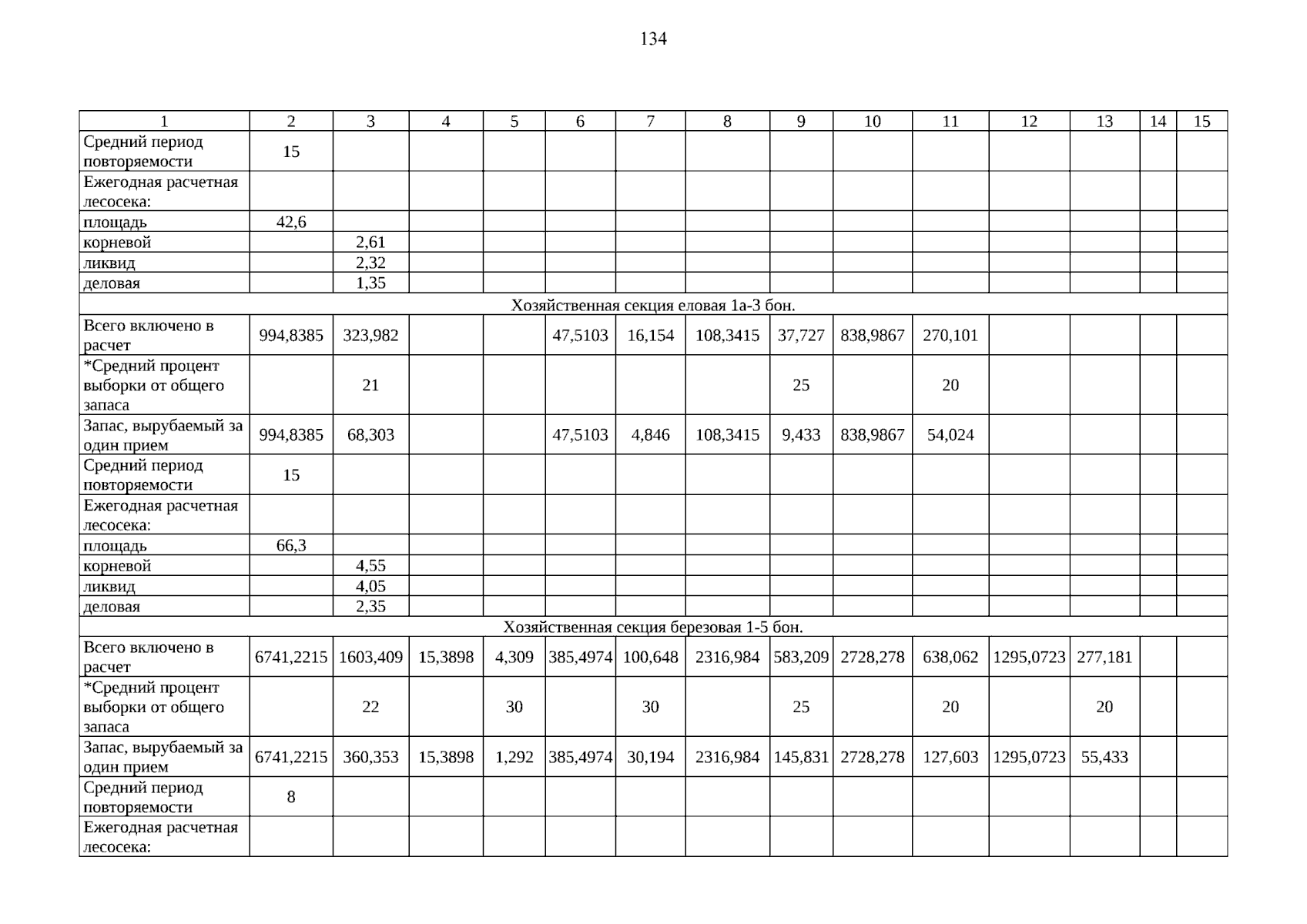 134

| 1 | 2 | 3 | 4 | 5 | 6 | 7 | 8 | 9 | 10 | 11 | 12 | 13 | 14 | 15 |
|---|---|---|---|---|---|---|---|---|---|---|---|---|---|---|
| Средний период повторяемости | 15 | | | | | | | | | | | | | |
| Ежегодная расчетная лесосека: | | | | | | | | | | | | | | |
| площадь | 42,6 | | | | | | | | | | | | | |
| корневой | | 2,61 | | | | | | | | | | | | |
| ликвид | | 2,32 | | | | | | | | | | | | |
| деловая | | 1,35 | | | | | | | | | | | | |
| Хозяйственная секция еловая 1а-3 бон. | | | | | | | | | | | | | | |
| Всего включено в расчет | 994,8385 | 323,982 | | | 47,5103 | 16,154 | 108,3415 | 37,727 | 838,9867 | 270,101 | | | | |
| *Средний процент выборки от общего запаса | | 21 | | | | | | 25 | | 20 | | | | |
| Запас, вырубаемый за один прием | 994,8385 | 68,303 | | | 47,5103 | 4,846 | 108,3415 | 9,433 | 838,9867 | 54,024 | | | | |
| Средний период повторяемости | 15 | | | | | | | | | | | | | |
| Ежегодная расчетная лесосека: | | | | | | | | | | | | | | |
| площадь | 66,3 | | | | | | | | | | | | | |
| корневой | | 4,55 | | | | | | | | | | | | |
| ликвид | | 4,05 | | | | | | | | | | | | |
| деловая | | 2,35 | | | | | | | | | | | | |
| Хозяйственная секция березовая 1-5 бон. | | | | | | | | | | | | | | |
| Всего включено в расчет | 6741,2215 | 1603,409 | 15,3898 | 4,309 | 385,4974 | 100,648 | 2316,984 | 583,209 | 2728,278 | 638,062 | 1295,0723 | 277,181 | | |
| *Средний процент выборки от общего запаса | | 22 | | 30 | | 30 | | 25 | | 20 | | 20 | | |
| Запас, вырубаемый за один прием | 6741,2215 | 360,353 | 15,3898 | 1,292 | 385,4974 | 30,194 | 2316,984 | 145,831 | 2728,278 | 127,603 | 1295,0723 | 55,433 | | |
| Средний период повторяемости | 8 | | | | | | | | | | | | | |
| Ежегодная расчетная лесосека: | | | | | | | | | | | | | | |